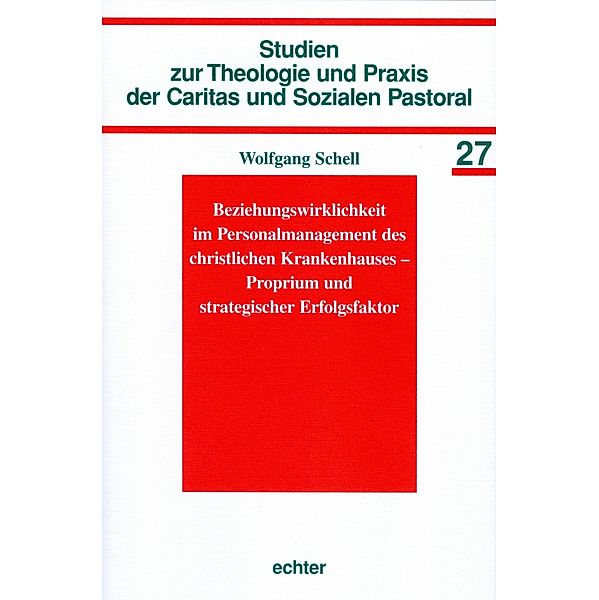 Studien
zur Theologie und Praxis
der Caritas und Sozialen Pastoral

Wolfgang Schell

27

Beziehungswirklichkeit
im Personalmanagement des
christlichen Krankenhauses –
Proprium und
strategischer Erfolgsfaktor

echter